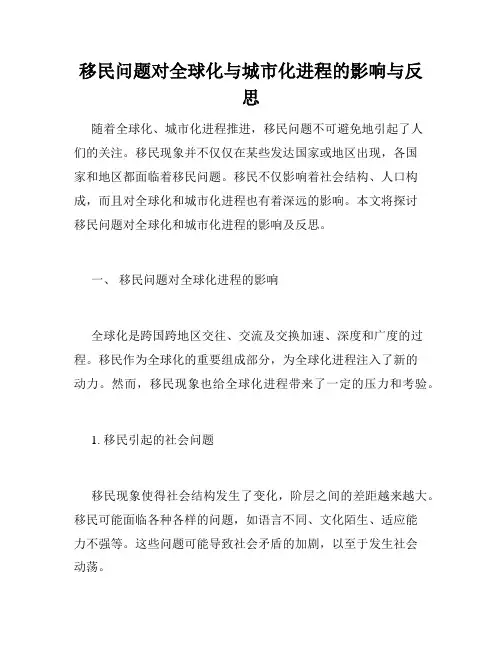 移民问题对全球化与城市化进程的影响与反思

随着全球化、城市化进程推进，移民问题不可避免地引起了人们的关注。移民现象并不仅仅在某些发达国家或地区出现，各国家和地区都面临着移民问题。移民不仅影响着社会结构、人口构成，而且对全球化和城市化进程也有着深远的影响。本文将探讨移民问题对全球化和城市化进程的影响及反思。

一、 移民问题对全球化进程的影响

全球化是跨国跨地区交往、交流及交换加速、深度和广度的过程。移民作为全球化的重要组成部分，为全球化进程注入了新的动力。然而，移民现象也给全球化进程带来了一定的压力和考验。

1. 移民引起的社会问题

移民现象使得社会结构发生了变化，阶层之间的差距越来越大。移民可能面临各种各样的问题，如语言不同、文化陌生、适应能力不强等。这些问题可能导致社会矛盾的加剧，以至于发生社会动荡。